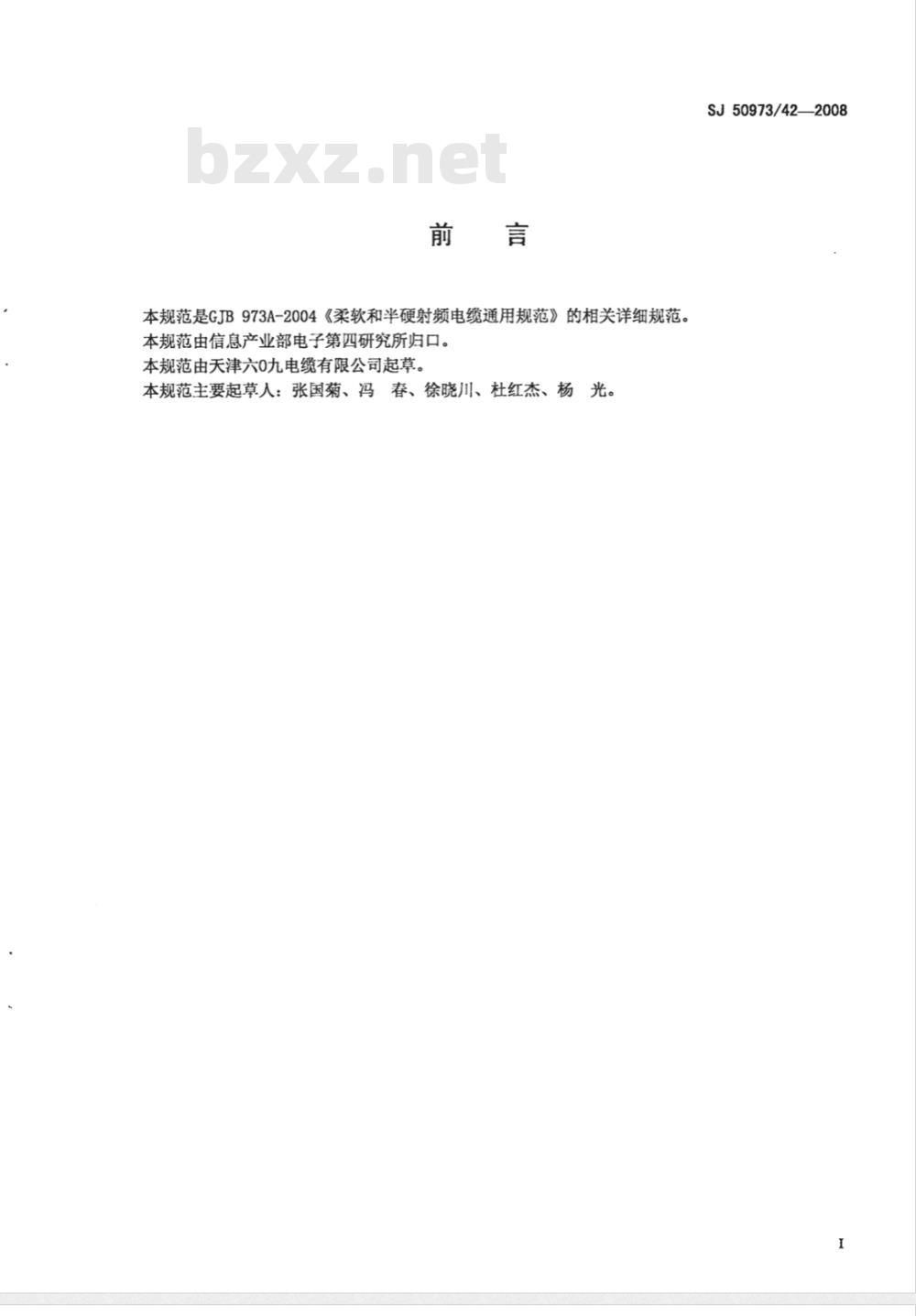 SJ 50973/42—2008

bzxz.net

前　言

本规范是GJB 973A-2004《柔软和半硬射频电缆通用规范》的相关详细规范。
本规范由信息产业部电子第四研究所归口。
本规范由天津六0九电缆有限公司起草。
本规范主要起草人：张国菊、冯　春、徐晓川、杜红杰、杨　光。

I